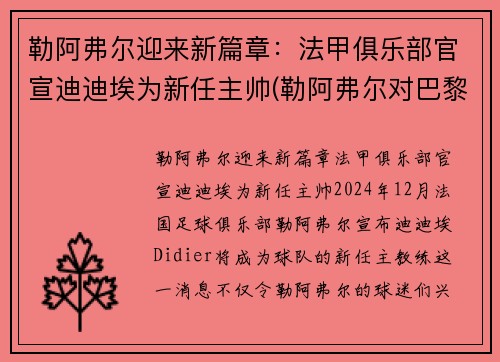 勒阿弗尔迎来新篇章：法甲俱乐部官宣迪迪埃为新任主帅(勒阿弗尔对巴黎

勒阿弗尔迎来新篇章法甲俱乐部官宣迪迪埃为新任主帅2024年12月法国足球俱乐部勒阿弗尔宣布迪迪埃Didier将成为球队的新任主教练这一消息不仅令勒阿弗尔的球迷们兴